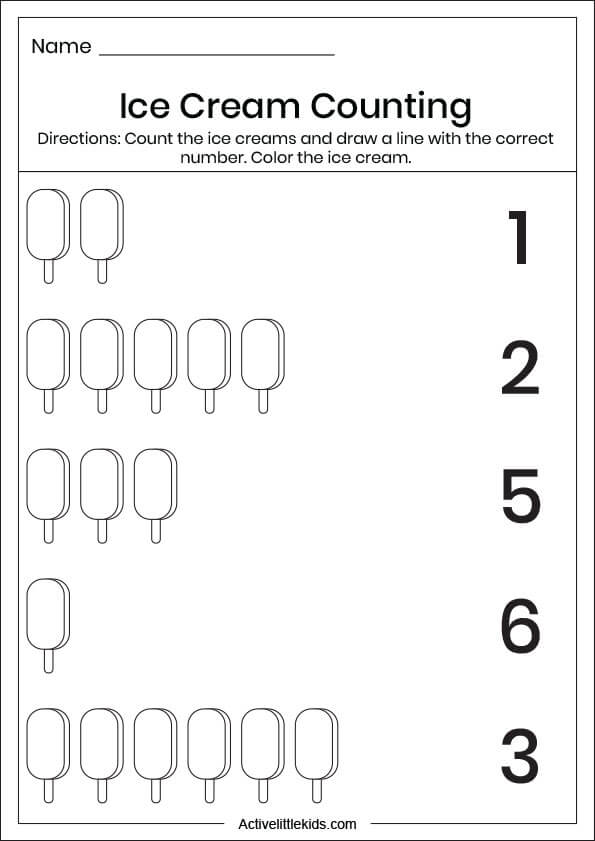 Name ____________________

Ice Cream Counting

Directions: Count the ice creams and draw a line with the correct number. Color the ice cream.

1

2

5

6

3

Activelittlekids.com